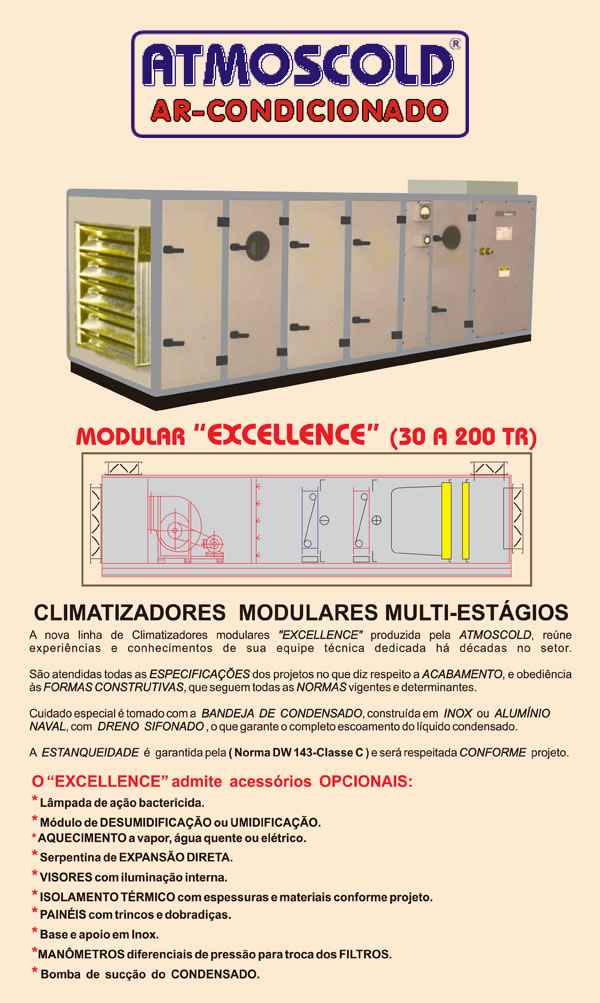 ATMOSCOLD®
AR-CONDICIONADO

MODULAR "EXCELLENCE" (30 A 200 TR)

CLIMATIZADORES MODULARES MULTI-ESTÁGIOS

A nova linha de Climatizadores modulares "EXCELLENCE" produzida pela ATMOSCOLD, reúne experiências e conhecimentos de sua equipe técnica dedicada há décadas no setor.

São atendidas todas as ESPECIFICAÇÕES dos projetos no que diz respeito a ACABAMENTO, e obediência às FORMAS CONSTRUTIVAS, que seguem todas as NORMAS vigentes e determinantes.

Cuidado especial é tomado com a BANDEJA DE CONDENSADO, construída em INOX ou ALUMÍNIO NAVAL, com DRENO SIFONADO, o que garante o completo escoamento do líquido condensado.

A ESTANQUEIDADE é garantida pela ( Norma DW 143-Classe C ) e será respeitada CONFORME projeto.

O "EXCELLENCE" admite acessórios OPCIONAIS:
* Lâmpada de ação bactericida.
* Módulo de DESUMIDIFICAÇÃO ou UMIDIFICAÇÃO.
* AQUECIMENTO a vapor, água quente ou elétrico.
* Serpentina de EXPANSÃO DIRETA.
* VISORES com iluminação interna.
* ISOLAMENTO TÉRMICO com espessuras e materiais conforme projeto.
* PAINÉIS com trincos e dobradiças.
* Base e apoio em Inox.
* MANÔMETROS diferenciais de pressão para troca dos FILTROS.
* Bomba de sucção do CONDENSADO.